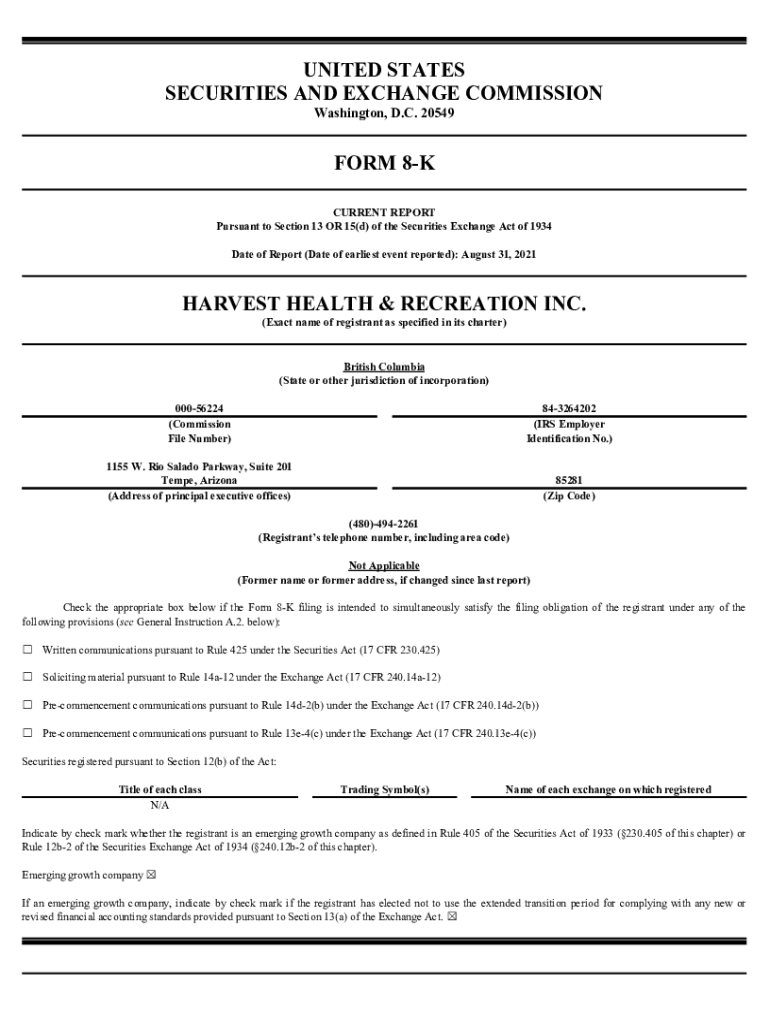 UNITED STATES
SECURITIES AND EXCHANGE COMMISSION
Washington, D.C. 20549

FORM 8-K

CURRENT REPORT
Pursuant to Section 13 OR 15(d) of the Securities Exchange Act of 1934

Date of Report (Date of earliest event reported): August 31, 2021

HARVEST HEALTH & RECREATION INC.
(Exact name of registrant as specified in its charter)

British Columbia
(State or other jurisdiction of incorporation)

000-56224
(Commission File Number)

84-3264202
(IRS Employer Identification No.)

1155 W. Rio Salado Parkway, Suite 201
Tempe, Arizona
(Address of principal executive offices)

85281
(Zip Code)

(480)-494-2261
(Registrant's telephone number, including area code)

Not Applicable
(Former name or former address, if changed since last report)

Check the appropriate box below if the Form 8-K filing is intended to simultaneously satisfy the filing obligation of the registrant under any of the following provisions (see General Instruction A.2. below):

☐ Written communications pursuant to Rule 425 under the Securities Act (17 CFR 230.425)

☐ Soliciting material pursuant to Rule 14a-12 under the Exchange Act (17 CFR 240.14a-12)

☐ Pre-commencement communications pursuant to Rule 14d-2(b) under the Exchange Act (17 CFR 240.14d-2(b))

☐ Pre-commencement communications pursuant to Rule 13e-4(c) under the Exchange Act (17 CFR 240.13e-4(c))

Securities registered pursuant to Section 12(b) of the Act:

| Title of each class | Trading Symbol(s) | Name of each exchange on which registered |
|---|---|---|
| N/A | | |

Indicate by check mark whether the registrant is an emerging growth company as defined in Rule 405 of the Securities Act of 1933 (§230.405 of this chapter) or Rule 12b-2 of the Securities Exchange Act of 1934 (§240.12b-2 of this chapter).

Emerging growth company ☒

If an emerging growth company, indicate by check mark if the registrant has elected not to use the extended transition period for complying with any new or revised financial accounting standards provided pursuant to Section 13(a) of the Exchange Act. ☒